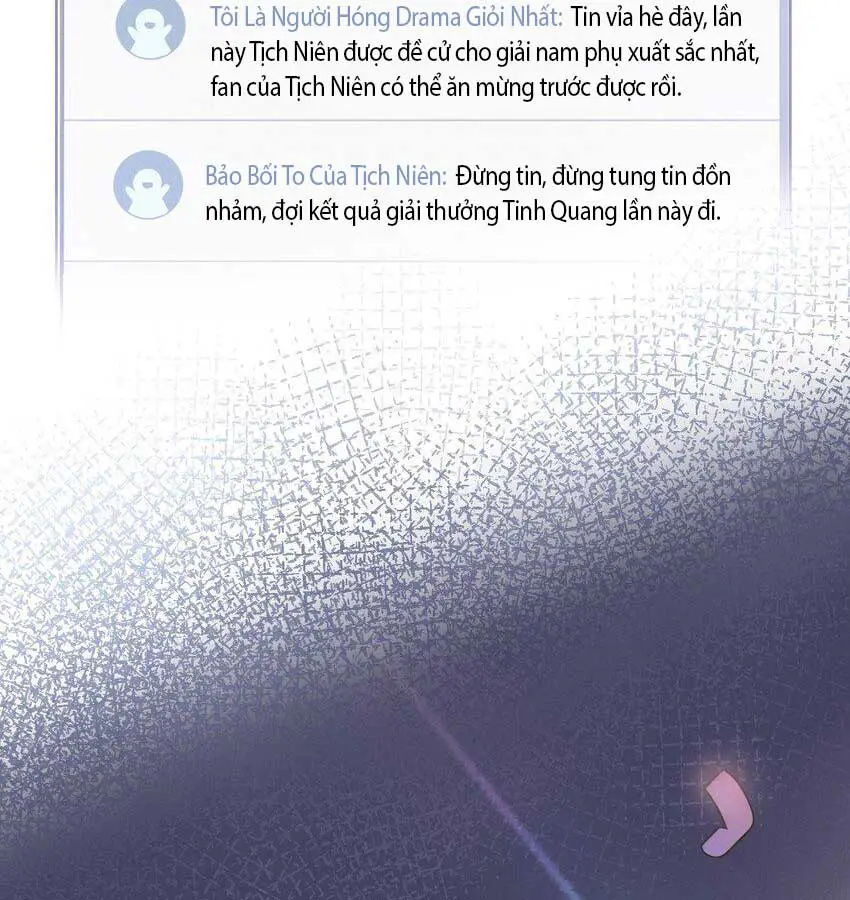 Tôi Là Người Hóng Drama Giỏi Nhất: Tin vỉa hè đây, lần này Tịch Niên được đề cử cho giải nam phụ xuất sắc nhất, fan của Tịch Niên có thể ăn mừng trước được rồi.

Bảo Bối To Của Tịch Niên: Đừng tin, đừng tung tin đồn nhảm, đợi kết quả giải thưởng Tinh Quang lần này đi.